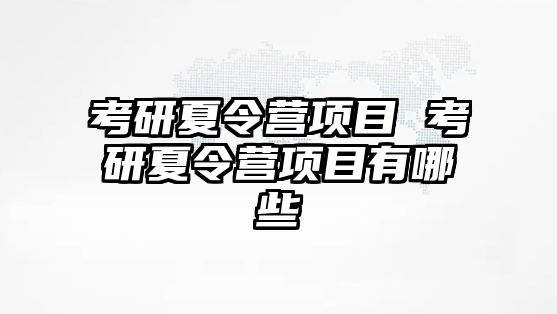 考研夏令营项目 考研夏令营项目有哪些